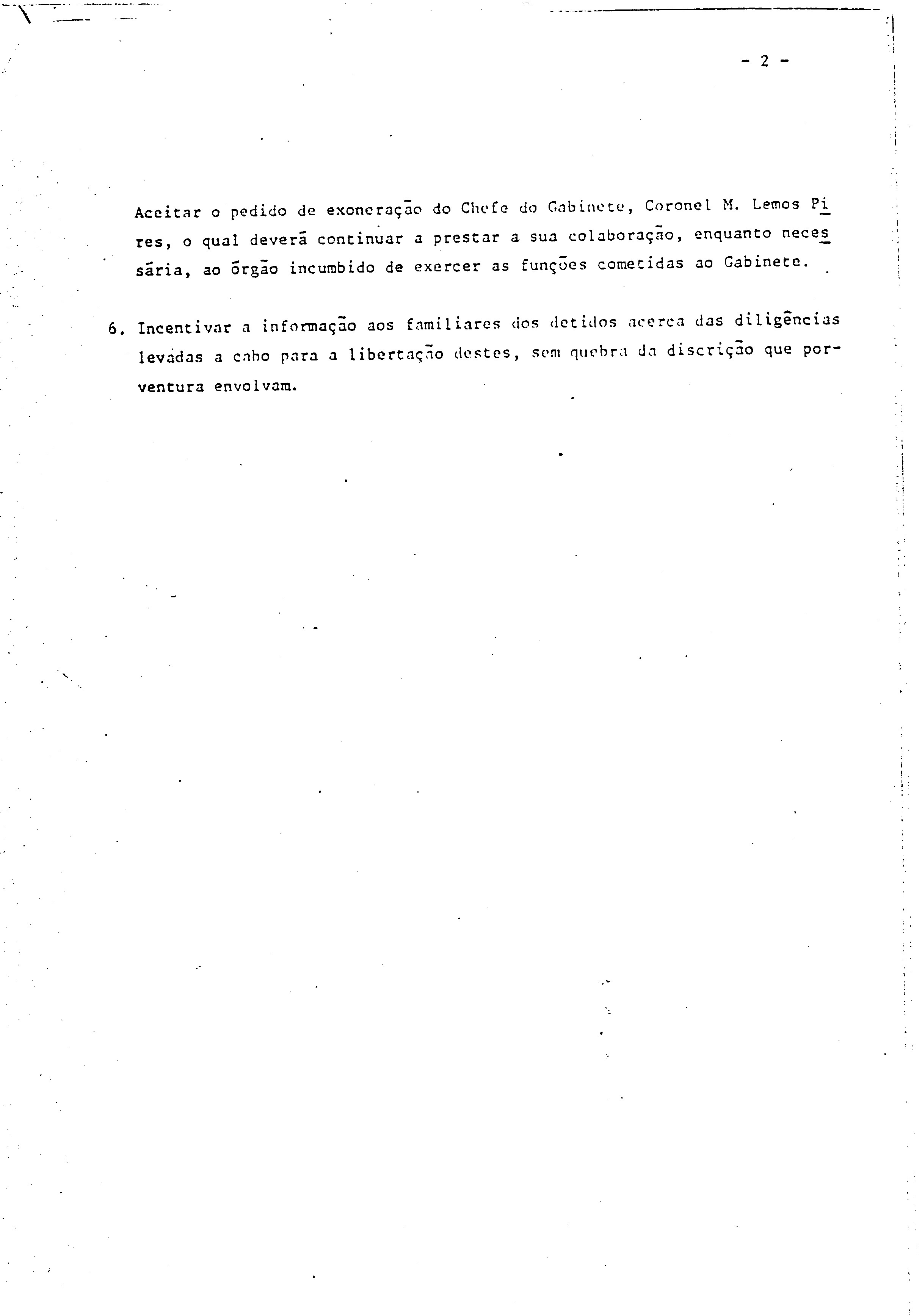 - 2 -

Aceitar o pedido de exoneração do Chefe do Gabinete, Coronel M. Lemos Pires, o qual deverá continuar a prestar a sua colaboração, enquanto necessária, ao órgão incumbido de exercer as funções cometidas ao Gabinete.

6. Incentivar a informação aos familiares dos detidos acerca das diligências levadas a cabo para a libertação destes, sem quebra da discrição que porventura envolvam.